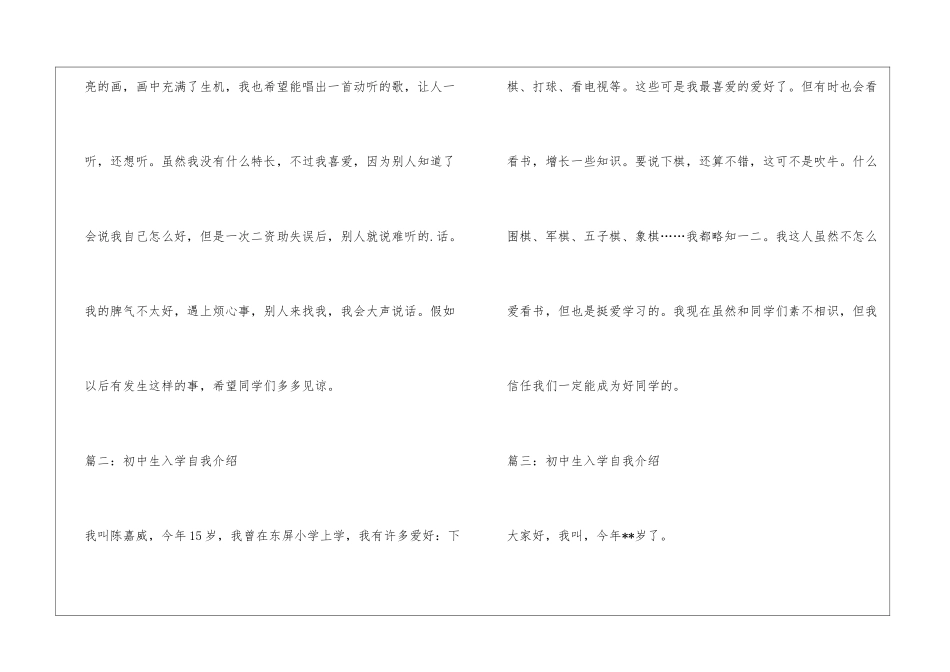 亮的画，画中充满了生机，我也希望能唱出一首动听的歌，让人一听，还想听。虽然我没有什么特长，不过我喜爱，因为别人知道了会说我自己怎么好，但是一次二资助失误后，别人就说难听的.话。我的脾气不太好，遇上烦心事，别人来找我，我会大声说话。假如以后有发生这样的事，希望同学们多多见谅。

篇二：初中生入学自我介绍

我叫陈嘉威，今年15岁，我曾在东屏小学上学，我有许多爱好：下棋、打球、看电视等。这些可是我最喜爱的爱好了。但有时也会看看书，增长一些知识。要说下棋，还算不错，这可不是吹牛。什么围棋、军棋、五子棋、象棋……我都略知一二。我这人虽然不怎么爱看书，但也是挺爱学习的。我现在虽然和同学们素不相识，但我信任我们一定能成为好同学的。

篇三：初中生入学自我介绍

大家好，我叫，今年**岁了。